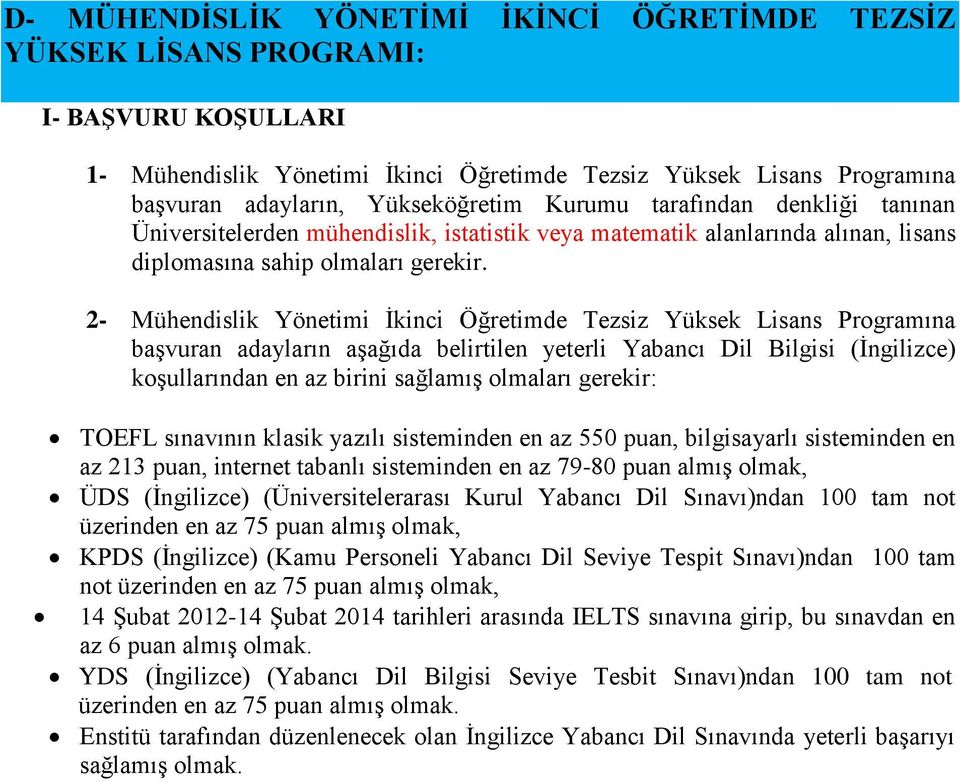 D- MÜHENDİSLİK YÖNETİMİ İKİNCİ ÖĞRETİMDE TEZSİZ YÜKSEK LİSANS PROGRAMI:

I- BAŞVURU KOŞULLARI

1- Mühendislik Yönetimi İkinci Öğretimde Tezsiz Yüksek Lisans Programına başvuran adayların, Yükseköğretim Kurumu tarafından denkliği tanınan Üniversitelerden mühendislik, istatistik veya matematik alanlarında alınan, lisans diplomasına sahip olmaları gerekir.

2- Mühendislik Yönetimi İkinci Öğretimde Tezsiz Yüksek Lisans Programına başvuran adayların aşağıda belirtilen yeterli Yabancı Dil Bilgisi (İngilizce) koşullarından en az birini sağlamış olmaları gerekir:

• TOEFL sınavının klasik yazılı sisteminden en az 550 puan, bilgisayarlı sisteminden en az 213 puan, internet tabanlı sisteminden en az 79-80 puan almış olmak,
• ÜDS (İngilizce) (Üniversitelerarası Kurul Yabancı Dil Sınavı)ndan 100 tam not üzerinden en az 75 puan almış olmak,
• KPDS (İngilizce) (Kamu Personeli Yabancı Dil Seviye Tespit Sınavı)ndan 100 tam not üzerinden en az 75 puan almış olmak,
• 14 Şubat 2012-14 Şubat 2014 tarihleri arasında IELTS sınavına girip, bu sınavdan en az 6 puan almış olmak.
• YDS (İngilizce) (Yabancı Dil Bilgisi Seviye Tesbit Sınavı)ndan 100 tam not üzerinden en az 75 puan almış olmak.
• Enstitü tarafından düzenlenecek olan İngilizce Yabancı Dil Sınavında yeterli başarıyı sağlamış olmak.